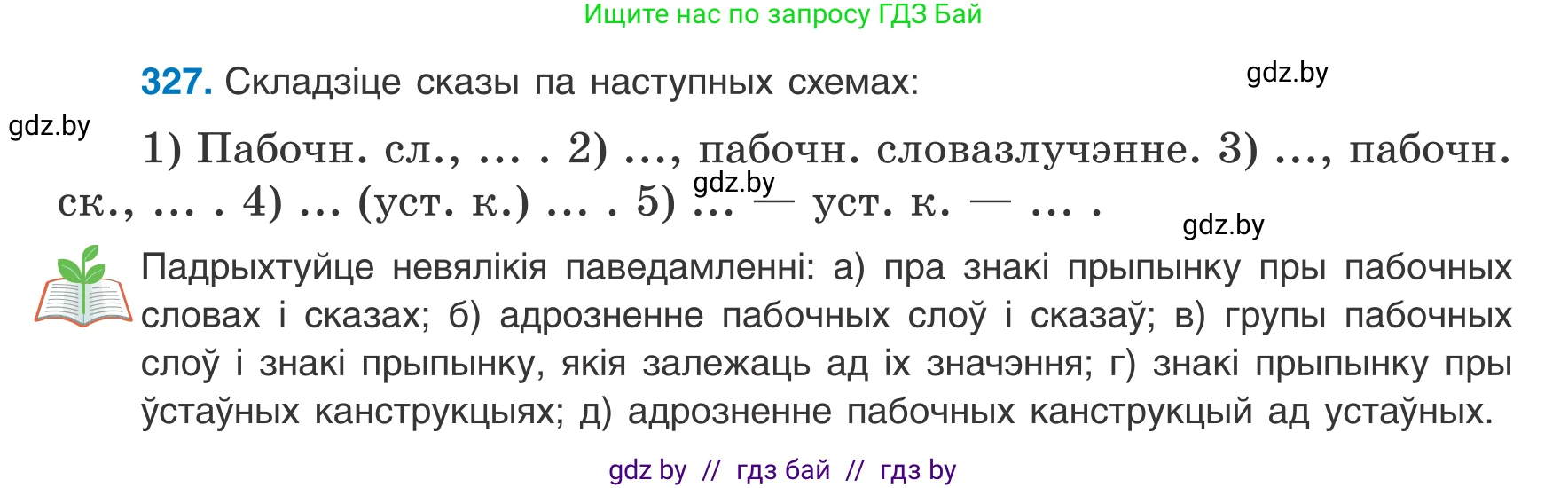 Ищите нас по запросу ГДЗ Бай

327. Складзіце сказы па наступных схемах:

gdz.by

gdz.by

1) Пабочн. сл., ... . 2) ..., пабочн. словазлучэнне. 3) ..., пабочн. ск., ... . 4) ... (уст. к.) ... . 5) ... — уст. к. — ... .

gdz.by

gdz.by

Падрыхтуйце невялікія паведамленні: а) пра знакі прыпынку пры пабочных словах і сказах; б) адрозненне пабочных слоў і сказаў; в) групы пабочных слоў і знакі прыпынку, якія залежаць ад іх значэння; г) знакі прыпынку пры ўстаўных канструкцыях; д) адрозненне пабочных канструкцый ад устаўных.

gdz by // гдз бай // гдз by